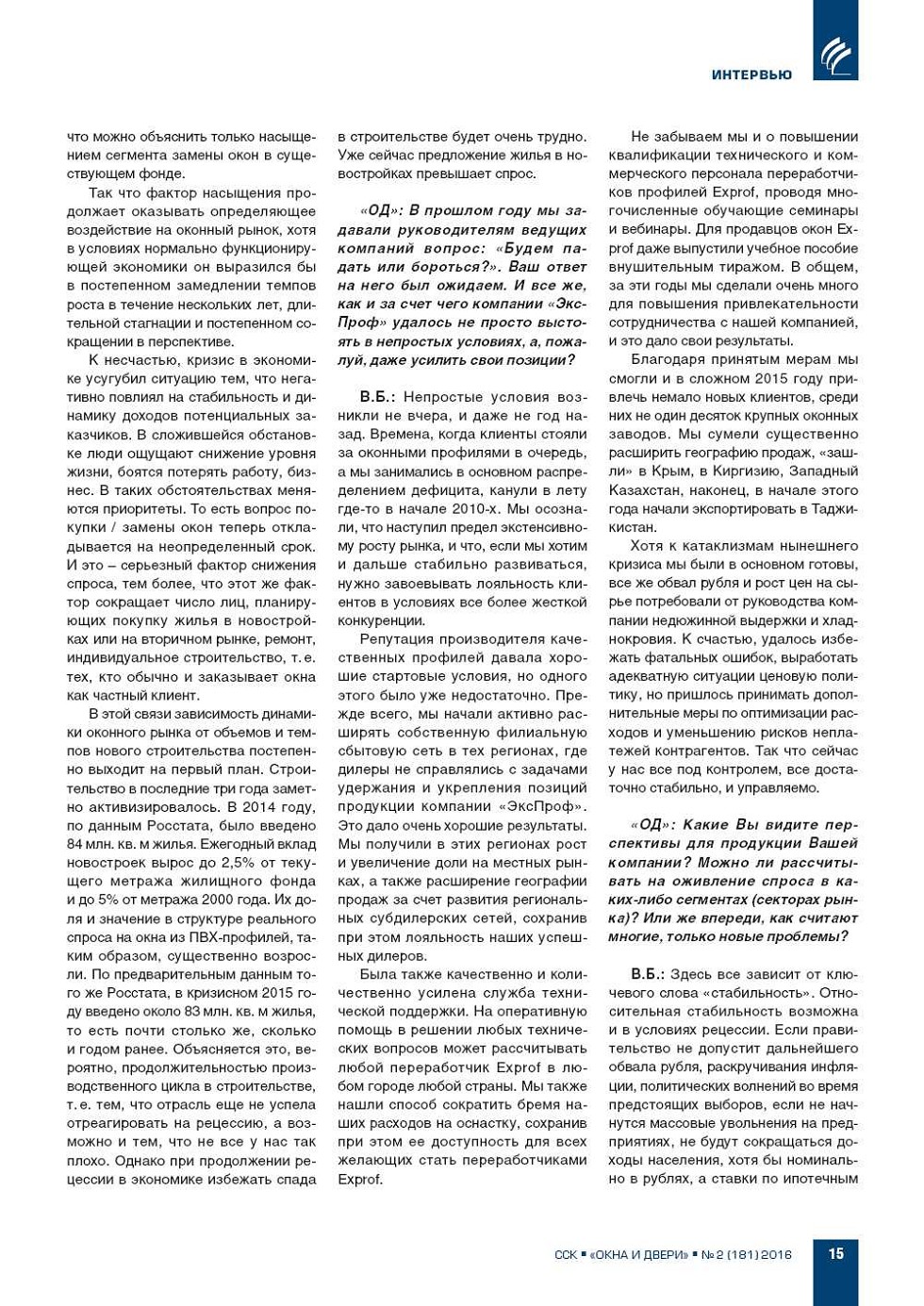 ИНТЕРВЬЮ

что можно объяснить только насыщением сегмента замены окон в существующем фонде.

Так что фактор насыщения продолжает оказывать определяющее воздействие на оконный рынок, хотя в условиях нормально функционирующей экономики он выразился бы в постепенном замедлении темпов роста в течение нескольких лет, длительной стагнации и постепенном сокращении в перспективе.

К несчастью, кризис в экономике усугубил ситуацию тем, что негативно повлиял на стабильность и динамику доходов потенциальных заказчиков. В сложившейся обстановке люди ощущают снижение уровня жизни, боятся потерять работу, бизнес. В таких обстоятельствах меняются приоритеты. То есть вопрос покупки / замены окон теперь откладывается на неопределенный срок. И это – серьезный фактор снижения спроса, тем более, что этот же фактор сокращает число лиц, планирующих покупку жилья в новостройках или на вторичном рынке, ремонт, индивидуальное строительство, т. е. тех, кто обычно и заказывает окна как частный клиент.

В этой связи зависимость динамики оконного рынка от объемов и темпов нового строительства постепенно выходит на первый план. Строительство в последние три года заметно активизировалось. В 2014 году, по данным Росстата, было введено 84 млн. кв. м жилья. Ежегодный вклад новостроек вырос до 2,5% от текущего метража жилищного фонда и до 5% от метража 2000 года. Их доля и значение в структуре реального спроса на окна из ПВХ-профилей, таким образом, существенно возросли. По предварительным данным того же Росстата, в кризисном 2015 году введено около 83 млн. кв. м жилья, то есть почти столько же, сколько и годом ранее. Объясняется это, вероятно, продолжительностью производственного цикла в строительстве, т. е. тем, что отрасль еще не успела отреагировать на рецессию, а возможно и тем, что не все у нас так плохо. Однако при продолжении рецессии в экономике избежать спада в строительстве будет очень трудно. Уже сейчас предложение жилья в новостройках превышает спрос.

«ОД»: В прошлом году мы задавали руководителям ведущих компаний вопрос: «Будем падать или бороться?». Ваш ответ на него был ожидаем. И все же, как и за счет чего компании «ЭксПроф» удалось не просто выстоять в непростых условиях, а, пожалуй, даже усилить свои позиции?

В.Б.: Непростые условия возникли не вчера, и даже не год назад. Времена, когда клиенты стояли за оконными профилями в очередь, а мы занимались в основном распределением дефицита, канули в лету где-то в начале 2010-х. Мы осознали, что наступил предел экстенсивному росту рынка, и что, если мы хотим и дальше стабильно развиваться, нужно завоевывать лояльность клиентов в условиях все более жесткой конкуренции.

Репутация производителя качественных профилей давала хорошие стартовые условия, но одного этого было уже недостаточно. Прежде всего, мы начали активно расширять собственную филиальную сбытовую сеть в тех регионах, где дилеры не справлялись с задачами удержания и укрепления позиций продукции компании «ЭксПроф». Это дало очень хорошие результаты. Мы получили в этих регионах рост и увеличение доли на местных рынках, а также расширение географии продаж за счет развития региональных субдилерских сетей, сохранив при этом лояльность наших успешных дилеров.

Была также качественно и количественно усилена служба технической поддержки. На оперативную помощь в решении любых технических вопросов может рассчитывать любой переработчик Exprof в любом городе любой страны. Мы также нашли способ сократить бремя наших расходов на оснастку, сохранив при этом ее доступность для всех желающих стать переработчиками Exprof.

Не забываем мы и о повышении квалификации технического и коммерческого персонала переработчиков профилей Exprof, проводя многочисленные обучающие семинары и вебинары. Для продавцов окон Exprof даже выпустили учебное пособие внушительным тиражом. В общем, за эти годы мы сделали очень много для повышения привлекательности сотрудничества с нашей компанией, и это дало свои результаты.

Благодаря принятым мерам мы смогли и в сложном 2015 году привлечь немало новых клиентов, среди них не один десяток крупных оконных заводов. Мы сумели существенно расширить географию продаж, «зашли» в Крым, в Киргизию, Западный Казахстан, наконец, в начале этого года начали экспортировать в Таджикистан.

Хотя к катаклизмам нынешнего кризиса мы были в основном готовы, все же обвал рубля и рост цен на сырье потребовали от руководства компании недюжинной выдержки и хладнокровия. К счастью, удалось избежать фатальных ошибок, выработать адекватную ситуации ценовую политику, но пришлось принимать дополнительные меры по оптимизации расходов и уменьшению рисков неплатежей контрагентов. Так что сейчас у нас все под контролем, все достаточно стабильно, и управляемо.

«ОД»: Какие Вы видите перспективы для продукции Вашей компании? Можно ли рассчитывать на оживление спроса в каких-либо сегментах (секторах рынка)? Или же впереди, как считают многие, только новые проблемы?

В.Б.: Здесь все зависит от ключевого слова «стабильность». Относительная стабильность возможна и в условиях рецессии. Если правительство не допустит дальнейшего обвала рубля, раскручивания инфляции, политических волнений во время предстоящих выборов, если не начнутся массовые увольнения на предприятиях, не будут сокращаться доходы населения, хотя бы номинально в рублях, а ставки по ипотечным

ССК ▪ «ОКНА И ДВЕРИ» ▪ № 2 (181) 2016 15